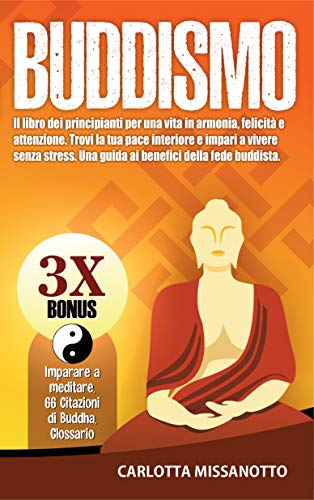 BUDDISMO

Il libro dei principianti per una vita in armonia, felicità e attenzione. Trovi la tua pace interiore e impari a vivere senza stress. Una guida ai benefici della fede buddista.

3X
BONUS

Imparare a meditare, 66 Citazioni di Buddha, Glossario

CARLOTTA MISSANOTTO